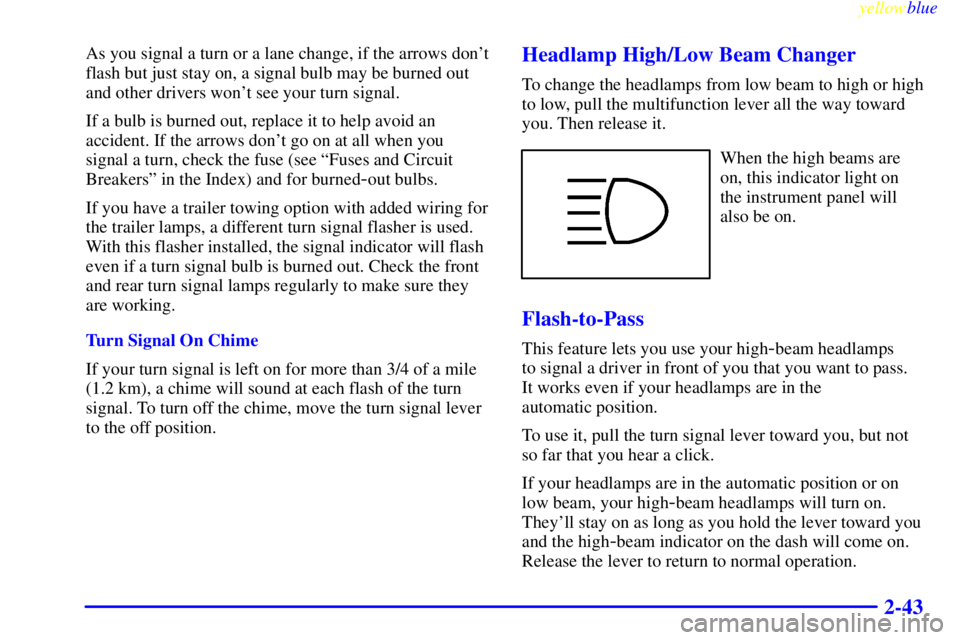 yellowblue

As you signal a turn or a lane change, if the arrows don't flash but just stay on, a signal bulb may be burned out and other drivers won't see your turn signal.

If a bulb is burned out, replace it to help avoid an accident. If the arrows don't go on at all when you signal a turn, check the fuse (see "Fuses and Circuit Breakers" in the Index) and for burned-out bulbs.

If you have a trailer towing option with added wiring for the trailer lamps, a different turn signal flasher is used. With this flasher installed, the signal indicator will flash even if a turn signal bulb is burned out. Check the front and rear turn signal lamps regularly to make sure they are working.

Turn Signal On Chime

If your turn signal is left on for more than 3/4 of a mile (1.2 km), a chime will sound at each flash of the turn signal. To turn off the chime, move the turn signal lever to the off position.

Headlamp High/Low Beam Changer

To change the headlamps from low beam to high or high to low, pull the multifunction lever all the way toward you. Then release it.

When the high beams are on, this indicator light on the instrument panel will also be on.

Flash-to-Pass

This feature lets you use your high-beam headlamps to signal a driver in front of you that you want to pass. It works even if your headlamps are in the automatic position.

To use it, pull the turn signal lever toward you, but not so far that you hear a click.

If your headlamps are in the automatic position or on low beam, your high-beam headlamps will turn on. They'll stay on as long as you hold the lever toward you and the high-beam indicator on the dash will come on. Release the lever to return to normal operation.

2-43

carmanualsonline.info